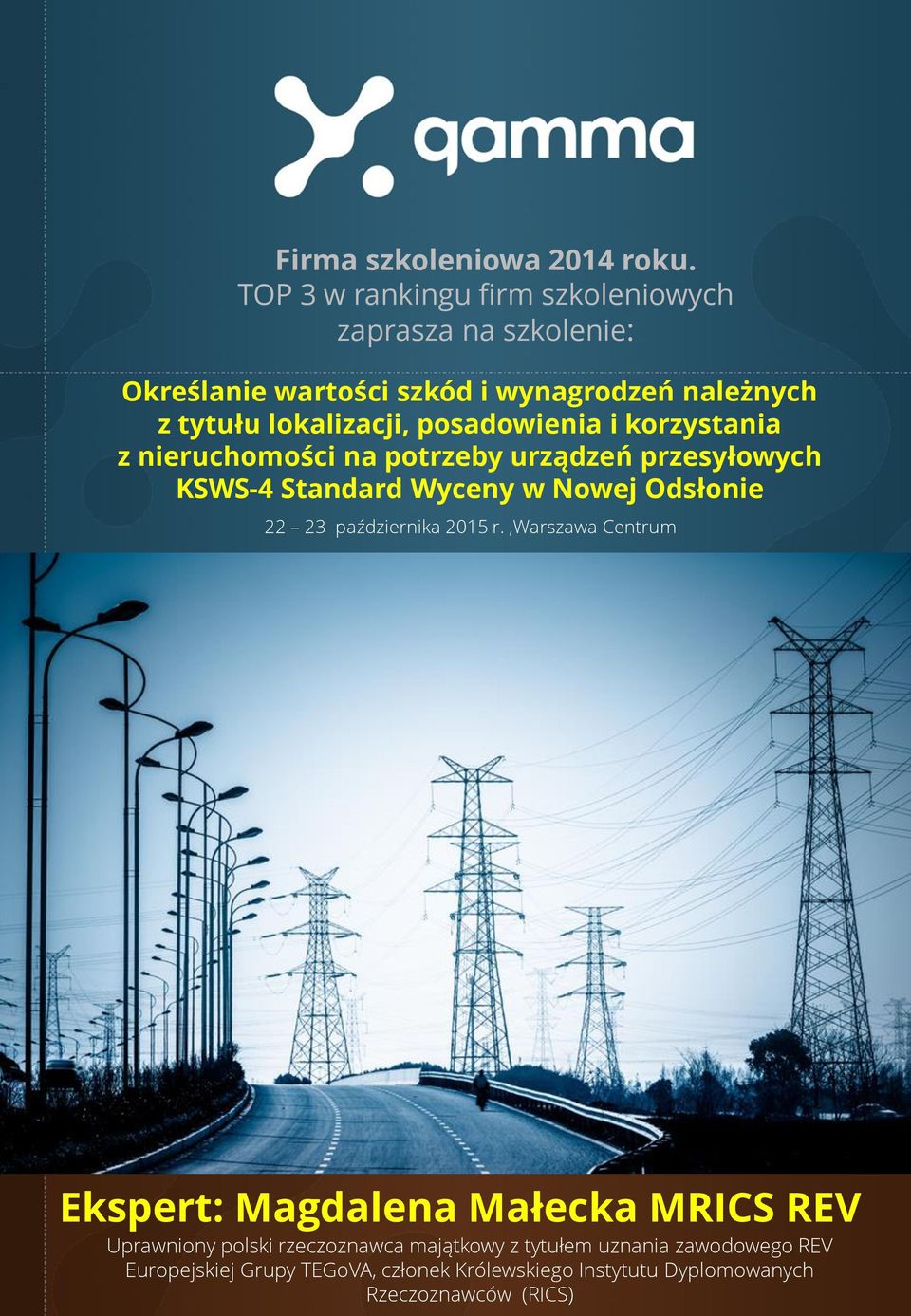 qamma

Firma szkoleniowa 2014 roku.
TOP 3 w rankingu firm szkoleniowych zaprasza na szkolenie:

Określanie wartości szkód i wynagrodzeń należnych z tytułu lokalizacji, posadowienia i korzystania z nieruchomości na potrzeby urządzeń przesyłowych KSWS-4 Standard Wyceny w Nowej Odsłonie

22 – 23 października 2015 r. ,Warszawa Centrum

Ekspert: Magdalena Małecka MRICS REV

Uprawniony polski rzeczoznawca majątkowy z tytułem uznania zawodowego REV Europejskiej Grupy TEGoVA, członek Królewskiego Instytutu Dyplomowanych Rzeczoznawców (RICS)